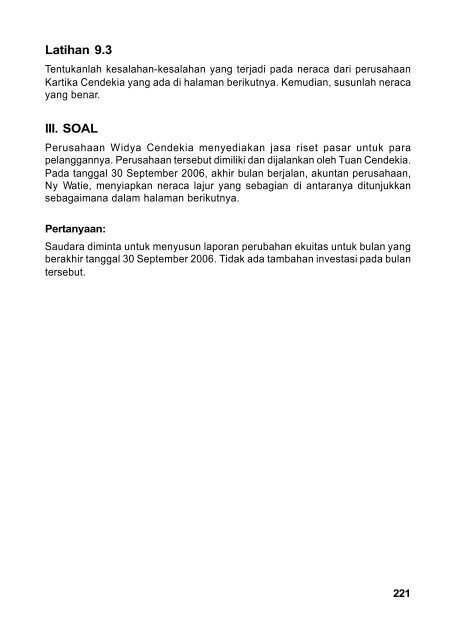 Latihan 9.3

Tentukanlah kesalahan-kesalahan yang terjadi pada neraca dari perusahaan Kartika Cendekia yang ada di halaman berikutnya. Kemudian, susunlah neraca yang benar.

III. SOAL

Perusahaan Widya Cendekia menyediakan jasa riset pasar untuk para pelanggannya. Perusahaan tersebut dimiliki dan dijalankan oleh Tuan Cendekia. Pada tanggal 30 September 2006, akhir bulan berjalan, akuntan perusahaan, Ny Watie, menyiapkan neraca lajur yang sebagian di antaranya ditunjukkan sebagaimana dalam halaman berikutnya.

Pertanyaan:

Saudara diminta untuk menyusun laporan perubahan ekuitas untuk bulan yang berakhir tanggal 30 September 2006. Tidak ada tambahan investasi pada bulan tersebut.

221